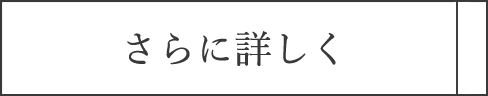 さらに詳しく